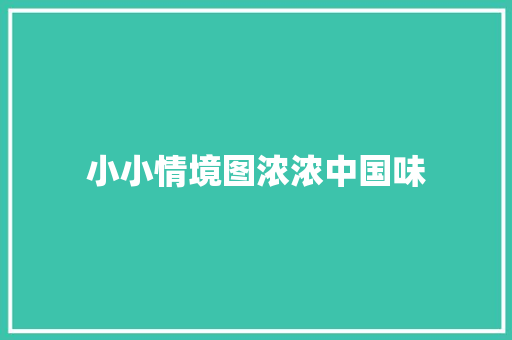 小小情境图浓浓中国味